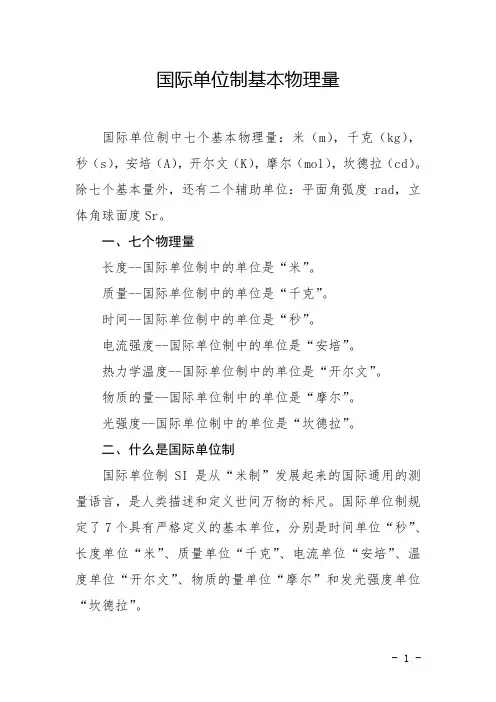 国际单位制基本物理量

国际单位制中七个基本物理量：米（m），千克（kg），秒（s），安培（A），开尔文（K），摩尔（mol），坎德拉（cd）。除七个基本量外，还有二个辅助单位：平面角弧度 rad，立体角球面度 Sr。

一、七个物理量

长度--国际单位制中的单位是“米”。

质量--国际单位制中的单位是“千克”。

时间--国际单位制中的单位是“秒”。

电流强度--国际单位制中的单位是“安培”。

热力学温度--国际单位制中的单位是“开尔文”。

物质的量--国际单位制中的单位是“摩尔”。

光强度--国际单位制中的单位是“坎德拉”。

二、什么是国际单位制

国际单位制 SI 是从“米制”发展起来的国际通用的测量语言，是人类描述和定义世间万物的标尺。国际单位制规定了 7 个具有严格定义的基本单位，分别是时间单位“秒”、长度单位“米”、质量单位“千克”、电流单位“安培”、温度单位“开尔文”、物质的量单位“摩尔”和发光强度单位“坎德拉”。

- 1 -